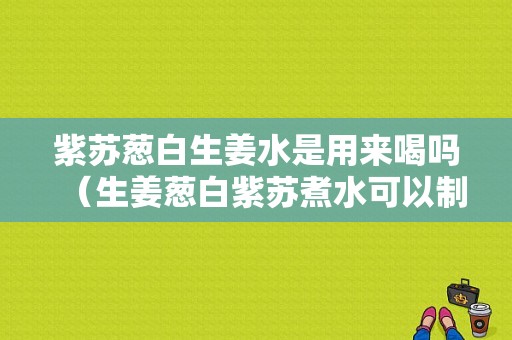 紫苏葱白生姜水是用来喝吗（生姜葱白紫苏煮水可以制